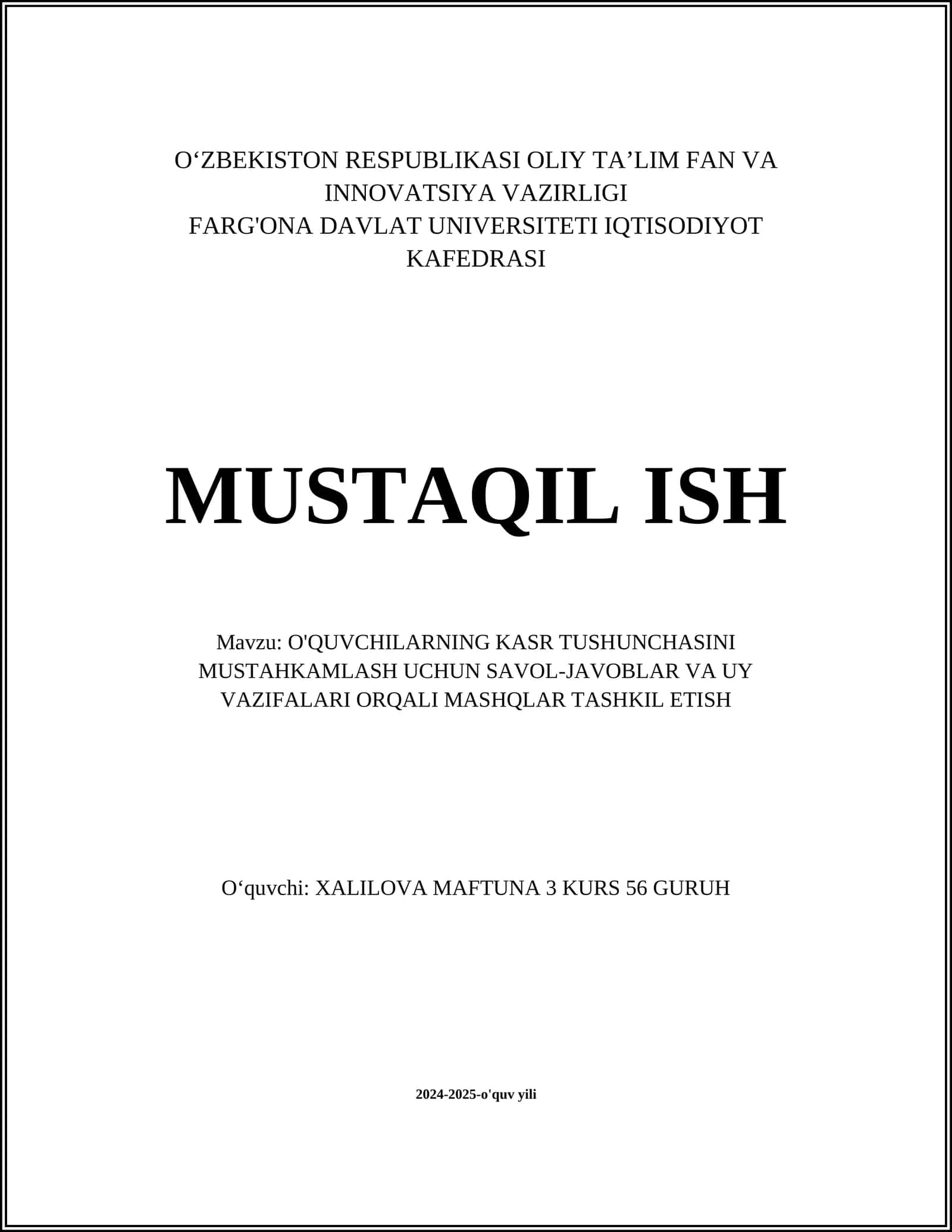 O‘ZBEKISTON RESPUBLIKASI OLIY TA’LIM FAN VA INNOVATSIYA VAZIRLIGI
FARG'ONA DAVLAT UNIVERSITETI IQTISODIYOT KAFEDRASI

MUSTAQIL ISH

Mavzu: O'QUVCHILARNING KASR TUSHUNCHASINI MUSTAHKAMLASH UCHUN SAVOL-JAVOBLAR VA UY VAZIFALARI ORQALI MASHQLAR TASHKIL ETISH

O‘quvchi: XALILOVA MAFTUNA 3 KURS 56 GURUH

2024-2025-o'quv yili